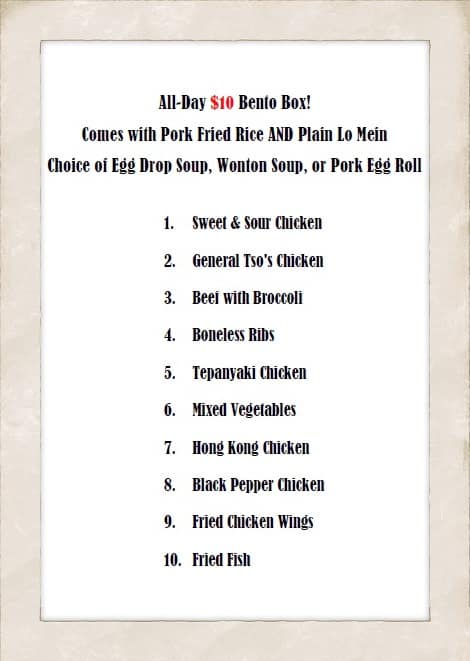 All-Day $10 Bento Box!
Comes with Pork Fried Rice AND Plain Lo Mein
Choice of Egg Drop Soup, Wonton Soup, or Pork Egg Roll

1. Sweet & Sour Chicken
2. General Tso's Chicken
3. Beef with Broccoli
4. Boneless Ribs
5. Tepanyaki Chicken
6. Mixed Vegetables
7. Hong Kong Chicken
8. Black Pepper Chicken
9. Fried Chicken Wings
10. Fried Fish